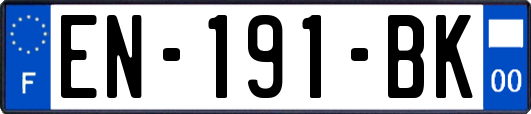 F

EN-191-BK

00